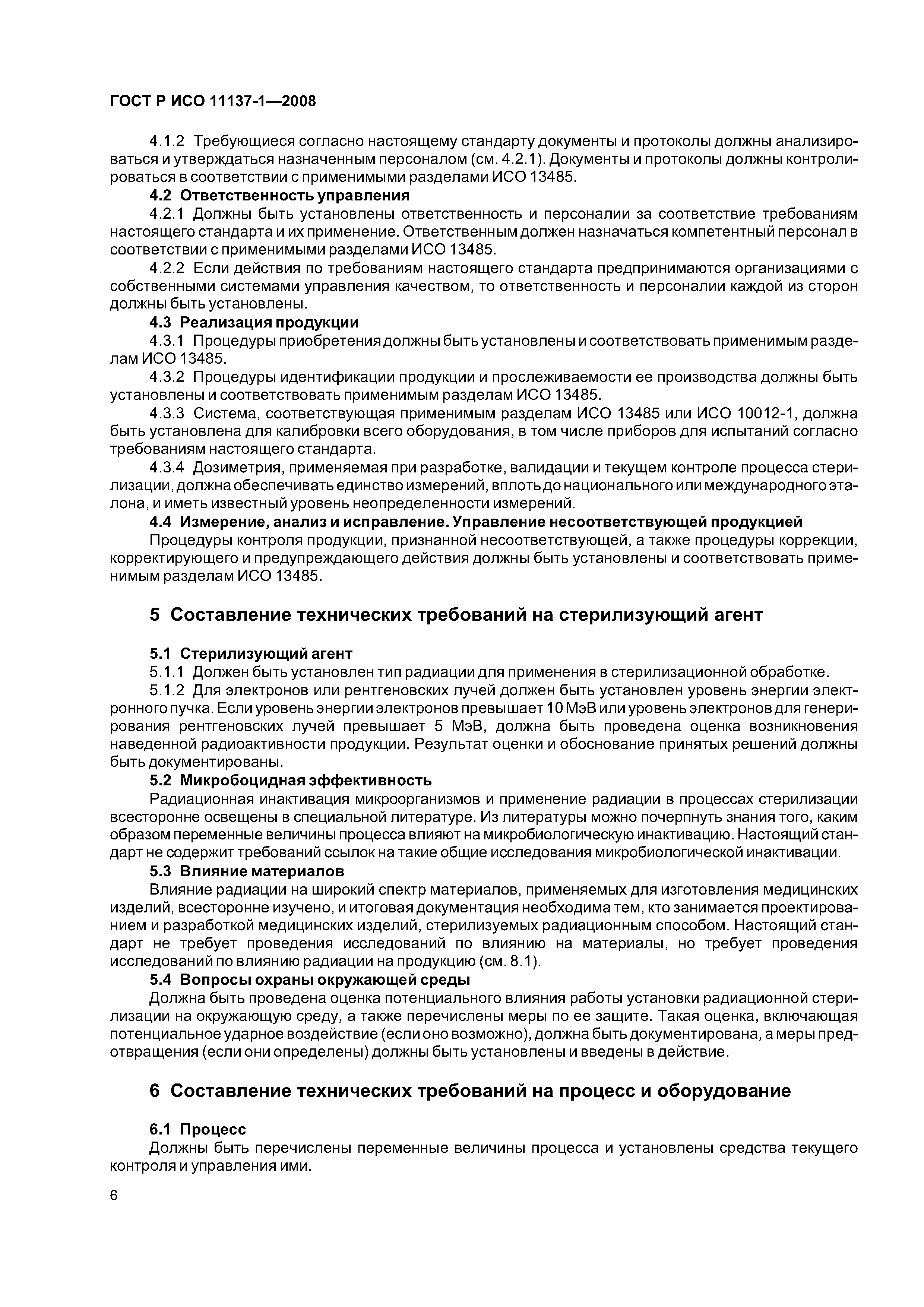 ГОСТ Р ИСО 11137-1—2008

4.1.2 Требующиеся согласно настоящему стандарту документы и протоколы должны анализироваться и утверждаться назначенным персоналом (см. 4.2.1). Документы и протоколы должны контролироваться в соответствии с применимыми разделами ИСО 13485.

4.2 Ответственность управления

4.2.1 Должны быть установлены ответственность и персоналии за соответствие требованиям настоящего стандарта и их применение. Ответственным должен назначаться компетентный персонал в соответствии с применимыми разделами ИСО 13485.

4.2.2 Если действия по требованиям настоящего стандарта предпринимаются организациями с собственными системами управления качеством, то ответственность и персоналии каждой из сторон должны быть установлены.

4.3 Реализация продукции

4.3.1 Процедуры приобретения должны быть установлены и соответствовать применимым разделам ИСО 13485.

4.3.2 Процедуры идентификации продукции и прослеживаемости ее производства должны быть установлены и соответствовать применимым разделам ИСО 13485.

4.3.3 Система, соответствующая применимым разделам ИСО 13485 или ИСО 10012-1, должна быть установлена для калибровки всего оборудования, в том числе приборов для испытаний согласно требованиям настоящего стандарта.

4.3.4 Дозиметрия, применяемая при разработке, валидации и текущем контроле процесса стерилизации, должна обеспечивать единство измерений, вплоть до национального или международного эталона, и иметь известный уровень неопределенности измерений.

4.4 Измерение, анализ и исправление. Управление несоответствующей продукцией

Процедуры контроля продукции, признанной несоответствующей, а также процедуры коррекции, корректирующего и предупреждающего действия должны быть установлены и соответствовать применимым разделам ИСО 13485.

5 Составление технических требований на стерилизующий агент

5.1 Стерилизующий агент

5.1.1 Должен быть установлен тип радиации для применения в стерилизационной обработке.

5.1.2 Для электронов или рентгеновских лучей должен быть установлен уровень энергии электронного пучка. Если уровень энергии электронов превышает 10 МэВ или уровень электронов для генерирования рентгеновских лучей превышает 5 МэВ, должна быть проведена оценка возникновения наведенной радиоактивности продукции. Результат оценки и обоснование принятых решений должны быть документированы.

5.2 Микробоцидная эффективность

Радиационная инактивация микроорганизмов и применение радиации в процессах стерилизации всесторонне освещены в специальной литературе. Из литературы можно почерпнуть знания того, каким образом переменные величины процесса влияют на микробиологическую инактивацию. Настоящий стандарт не содержит требований ссылок на такие общие исследования микробиологической инактивации.

5.3 Влияние материалов

Влияние радиации на широкий спектр материалов, применяемых для изготовления медицинских изделий, всесторонне изучено, и итоговая документация необходима тем, кто занимается проектированием и разработкой медицинских изделий, стерилизуемых радиационным способом. Настоящий стандарт не требует проведения исследований по влиянию на материалы, но требует проведения исследований по влиянию радиации на продукцию (см. 8.1).

5.4 Вопросы охраны окружающей среды

Должна быть проведена оценка потенциального влияния работы установки радиационной стерилизации на окружающую среду, а также перечислены меры по ее защите. Такая оценка, включающая потенциальное ударное воздействие (если оно возможно), должна быть документирована, а меры предотвращения (если они определены) должны быть установлены и введены в действие.

6 Составление технических требований на процесс и оборудование

6.1 Процесс

Должны быть перечислены переменные величины процесса и установлены средства текущего контроля и управления ими.

6